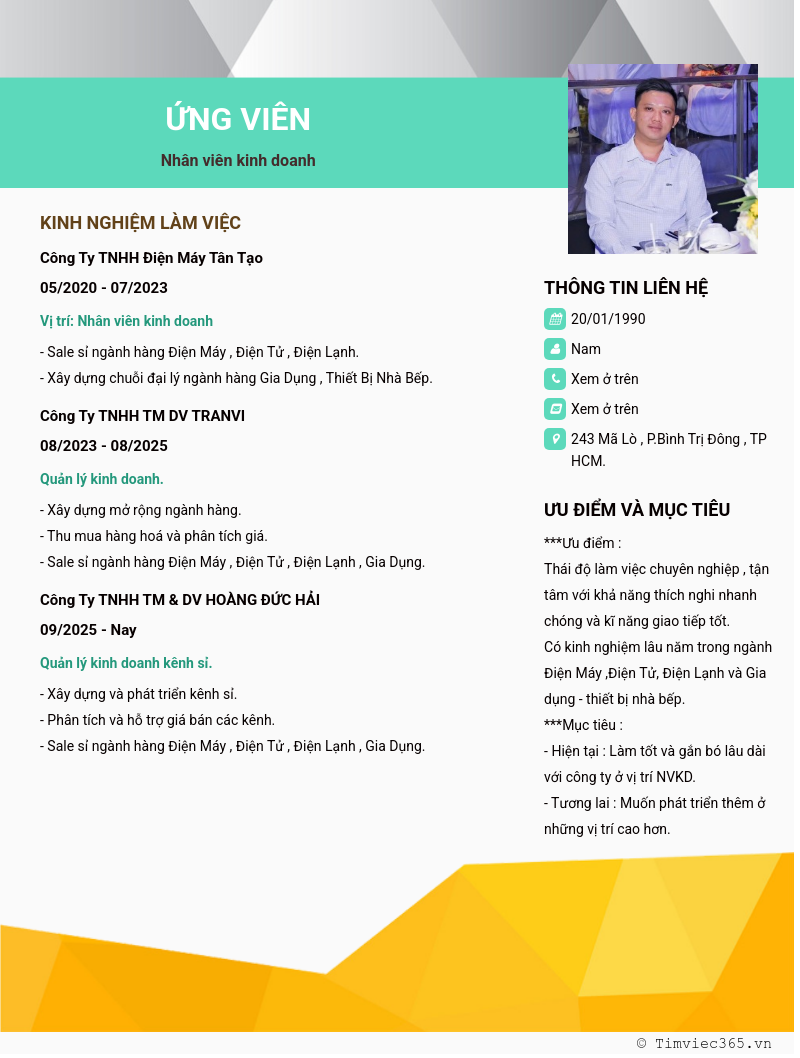 ỨNG VIÊN

Nhân viên kinh doanh

KINH NGHIỆM LÀM VIỆC

Công Ty TNHH Điện Máy Tân Tạo

05/2020 - 07/2023

Vị trí: Nhân viên kinh doanh

- Sale sỉ ngành hàng Điện Máy , Điện Tử , Điện Lạnh.
- Xây dựng chuỗi đại lý ngành hàng Gia Dụng , Thiết Bị Nhà Bếp.

Công Ty TNHH TM DV TRANVI

08/2023 - 08/2025

Quản lý kinh doanh.

- Xây dựng mở rộng ngành hàng.
- Thu mua hàng hoá và phân tích giá.
- Sale sỉ ngành hàng Điện Máy , Điện Tử , Điện Lạnh , Gia Dụng.

Công Ty TNHH TM & DV HOÀNG ĐỨC HẢI

09/2025 - Nay

Quản lý kinh doanh kênh sỉ.

- Xây dựng và phát triển kênh sỉ.
- Phân tích và hỗ trợ giá bán các kênh.
- Sale sỉ ngành hàng Điện Máy , Điện Tử , Điện Lạnh , Gia Dụng.

THÔNG TIN LIÊN HỆ

20/01/1990

Nam

Xem ở trên

Xem ở trên

243 Mã Lò , P.Bình Trị Đông , TP HCM.

ƯU ĐIỂM VÀ MỤC TIÊU

***Ưu điểm :
Thái độ làm việc chuyên nghiệp , tận tâm với khả năng thích nghi nhanh chóng và kĩ năng giao tiếp tốt.
Có kinh nghiệm lâu năm trong ngành Điện Máy ,Điện Tử, Điện Lạnh và Gia dụng - thiết bị nhà bếp.
***Mục tiêu :
- Hiện tại : Làm tốt và gắn bó lâu dài với công ty ở vị trí NVKD.
- Tương lai : Muốn phát triển thêm ở những vị trí cao hơn.

© Timviec365.vn